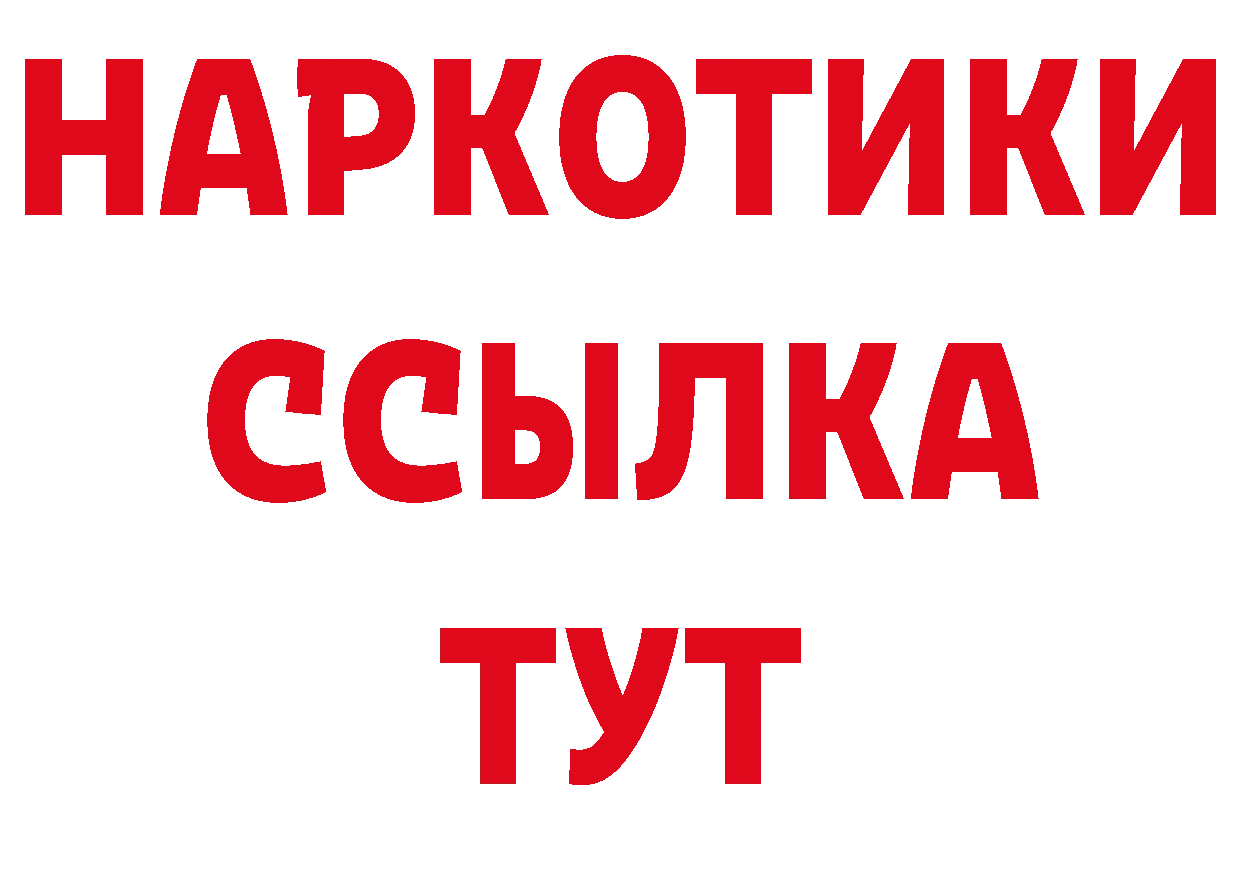 НАРКОТИКИ
ССЫЛКА
ТУТ